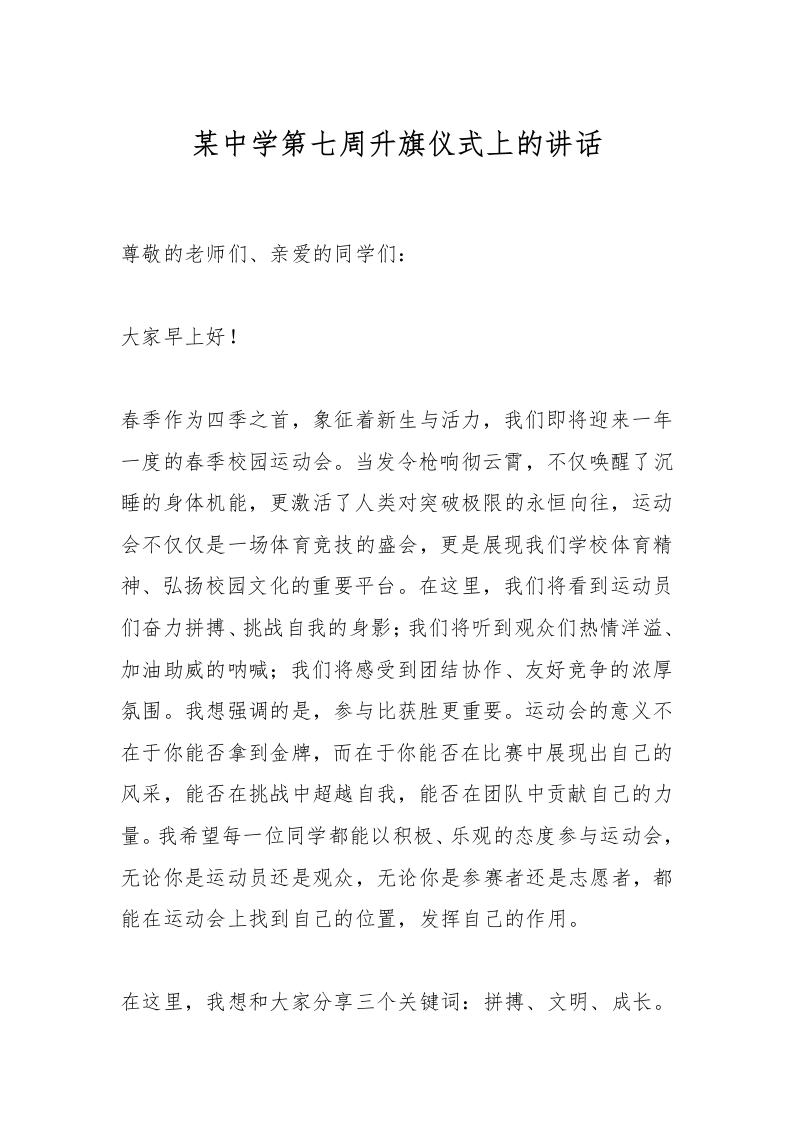 某中学第七周升旗仪式上的讲话

尊敬的老师们、亲爱的同学们：

大家早上好！

春季作为四季之首，象征着新生与活力，我们即将迎来一年一度的春季校园运动会。当发令枪响彻云霄，不仅唤醒了沉睡的身体机能，更激活了人类对突破极限的永恒向往，运动会不仅仅是一场体育竞技的盛会，更是展现我们学校体育精神、弘扬校园文化的重要平台。在这里，我们将看到运动员们奋力拼搏、挑战自我的身影；我们将听到观众们热情洋溢、加油助威的呐喊；我们将感受到团结协作、友好竞争的浓厚氛围。我想强调的是，参与比获胜更重要。运动会的意义不在于你能否拿到金牌，而在于你能否在比赛中展现出自己的风采，能否在挑战中超越自我，能否在团队中贡献自己的力量。我希望每一位同学都能以积极、乐观的态度参与运动会，无论你是运动员还是观众，无论你是参赛者还是志愿者，都能在运动会上找到自己的位置，发挥自己的作用。

在这里，我想和大家分享三个关键词：拼搏、文明、成长。